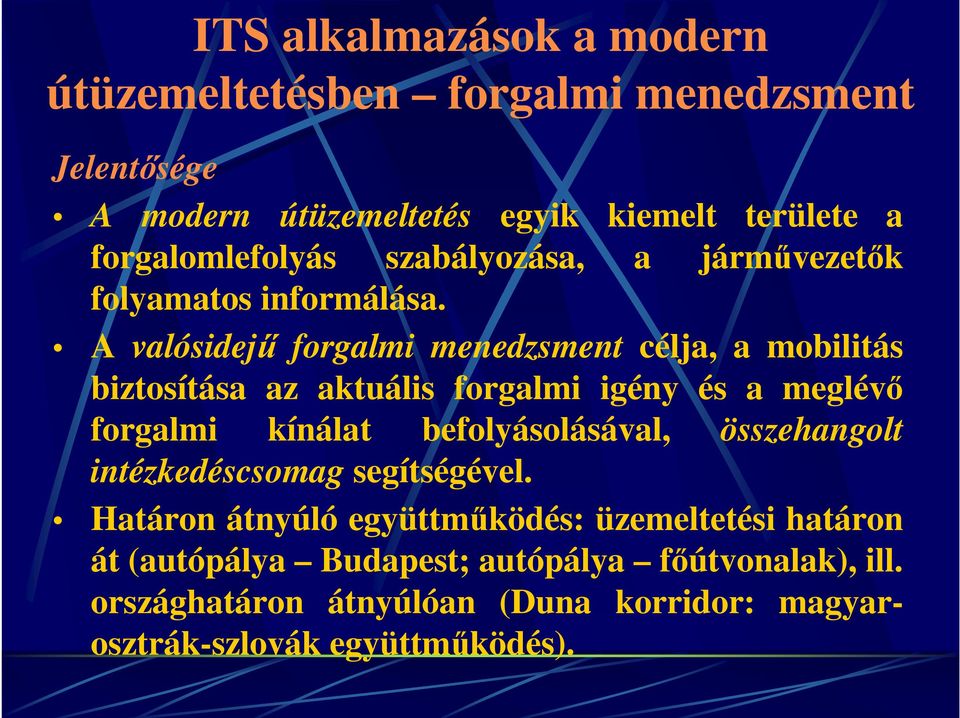 ITS alkalmazások a modern útüzemeltetésben – forgalmi menedzsment

Jelentősége

• A modern útüzemeltetés egyik kiemelt területe a forgalomlefolyás szabályozása, a járművezetők folyamatos informálása.

• A valósidejű forgalmi menedzsment célja, a mobilitás biztosítása az aktuális forgalmi igény és a meglévő forgalmi kínálat befolyásolásával, összehangolt intézkedéscsomag segítségével.

• Határon átnyúló együttműködés: üzemeltetési határon át (autópálya – Budapest; autópálya – főútvonalak), ill. országhatáron átnyúlóan (Duna korridor: magyar-osztrák-szlovák együttműködés).